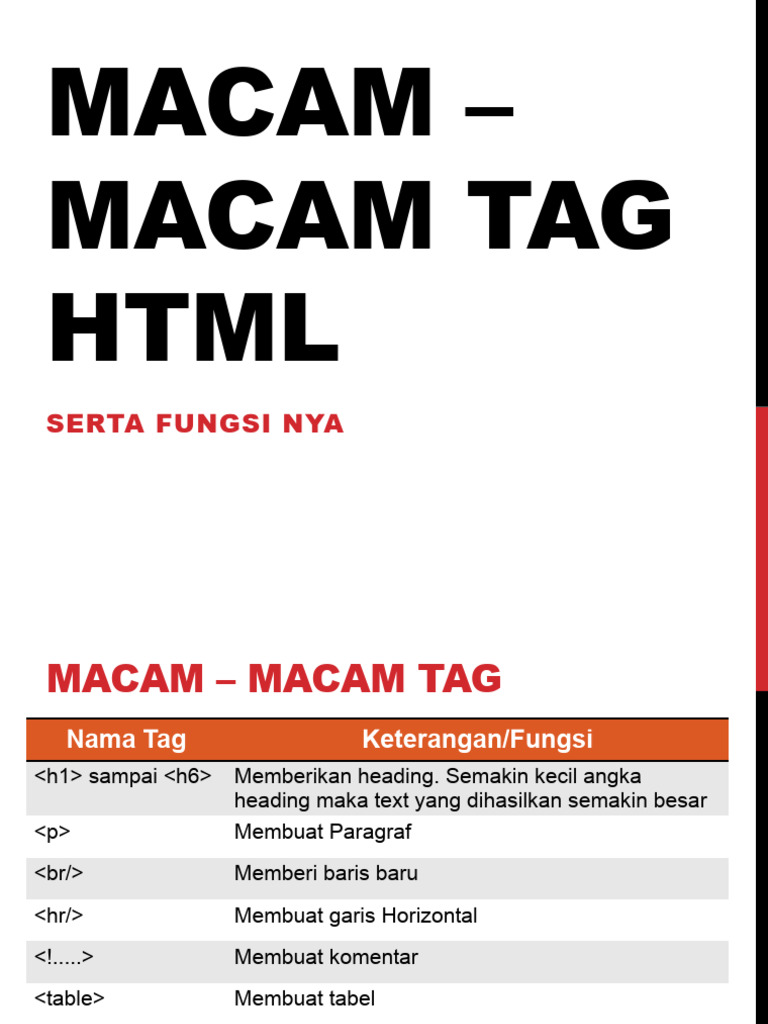 MACAM – MACAM TAG HTML

SERTA FUNGSI NYA

MACAM – MACAM TAG

| Nama Tag | Keterangan/Fungsi |
|---|---|
| <h1> sampai <h6> | Memberikan heading. Semakin kecil angka heading maka text yang dihasilkan semakin besar |
| <p> | Membuat Paragraf |
| <br/> | Memberi baris baru |
| <hr/> | Membuat garis Horizontal |
| <!.....> | Membuat komentar |
| <table> | Membuat tabel |